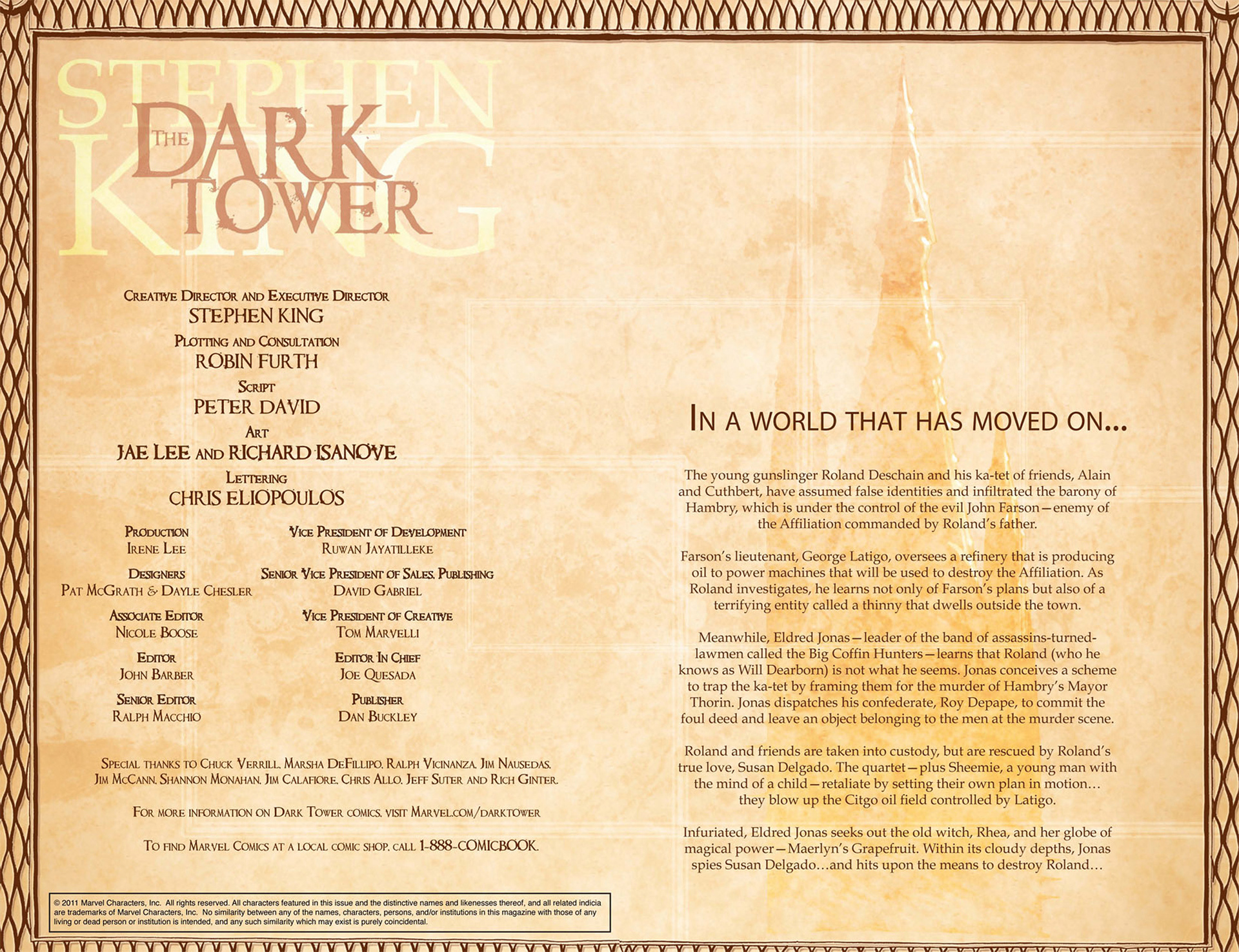 STEPHEN KING
THE DARK TOWER

CREATIVE DIRECTOR AND EXECUTIVE DIRECTOR
STEPHEN KING
PLOTTING AND CONSULTATION
ROBIN FURTH
SCRIPT
PETER DAVID
ART
JAE LEE AND RICHARD ISANOVE
LETTERING
CHRIS ELIOPOULOS

PRODUCTION
IRENE LEE
DESIGNERS
PAT MCGRATH & DAYLE CHESLER
ASSOCIATE EDITOR
NICOLE BOOSE
EDITOR
JOHN BARBER
SENIOR EDITOR
RALPH MACCHIO

VICE PRESIDENT OF DEVELOPMENT
RUWAN JAYATILLEKE
SENIOR VICE PRESIDENT OF SALES, PUBLISHING
DAVID GABRIEL
VICE PRESIDENT OF CREATIVE
TOM MARVELLI
EDITOR IN CHIEF
JOE QUESADA
PUBLISHER
DAN BUCKLEY

SPECIAL THANKS TO CHUCK VERRILL, MARSHA DEFILLIPO, RALPH VICINANZA, JIM NAUSEDAS, JIM MCCANN, SHANNON MONAHAN, JIM CALAFIORE, CHRIS ALLO, JEFF SUTER AND RICH GINTER.

FOR MORE INFORMATION ON DARK TOWER COMICS, VISIT MARVEL.COM/DARKTOWER

TO FIND MARVEL COMICS AT A LOCAL COMIC SHOP, CALL 1-888-COMICBOOK.

© 2011 Marvel Characters, Inc. All rights reserved. All characters featured in this issue and the distinctive names and likenesses thereof, and all related indicia are trademarks of Marvel Characters, Inc. No similarity between any of the names, characters, persons, and/or institutions in this magazine with those of any living or dead person or institution is intended, and any such similarity which may exist is purely coincidental.

IN A WORLD THAT HAS MOVED ON...

The young gunslinger Roland Deschain and his ka-tet of friends, Alain and Cuthbert, have assumed false identities and infiltrated the barony of Hambry, which is under the control of the evil John Farson—enemy of the Affiliation commanded by Roland's father.

Farson's lieutenant, George Latigo, oversees a refinery that is producing oil to power machines that will be used to destroy the Affiliation. As Roland investigates, he learns not only of Farson's plans but also of a terrifying entity called a thinny that dwells outside the town.

Meanwhile, Eldred Jonas—leader of the band of assassins-turned-lawmen called the Big Coffin Hunters—learns that Roland (who he knows as Will Dearborn) is not what he seems. Jonas conceives a scheme to trap the ka-tet by framing them for the murder of Hambry's Mayor Thorin. Jonas dispatches his confederate, Roy Depape, to commit the foul deed and leave an object belonging to the men at the murder scene.

Roland and friends are taken into custody, but are rescued by Roland's true love, Susan Delgado. The quartet—plus Sheemie, a young man with the mind of a child—retaliate by setting their own plan in motion... they blow up the Citgo oil field controlled by Latigo.

Infuriated, Eldred Jonas seeks out the old witch, Rhea, and her globe of magical power—Maerlyn's Grapefruit. Within its cloudy depths, Jonas spies Susan Delgado...and hits upon the means to destroy Roland...